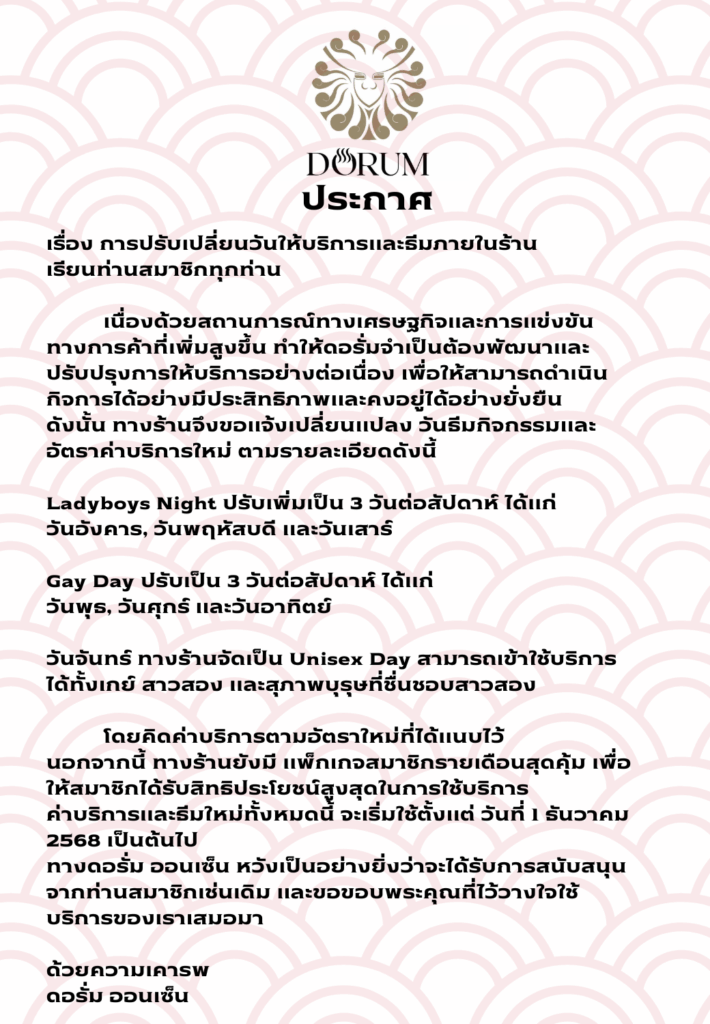 DORUM
ประกาศ

เรื่อง การปรับเปลี่ยนวันให้บริการและธีมภายในร้าน
เรียนท่านสมาชิกทุกท่าน

เนื่องด้วยสถานการณ์ทางเศรษฐกิจและการแข่งขันทางการค้าที่เพิ่มสูงขึ้น ทำให้ดอรั่มจำเป็นต้องพัฒนาและปรับปรุงการให้บริการอย่างต่อเนื่อง เพื่อให้สามารถดำเนินกิจการได้อย่างมีประสิทธิภาพและคงอยู่ได้อย่างยั่งยืน ดังนั้น ทางร้านจึงขอแจ้งเปลี่ยนแปลง วันธีมกิจกรรมและอัตราค่าบริการใหม่ ตามรายละเอียดดังนี้

Ladyboys Night ปรับเพิ่มเป็น 3 วันต่อสัปดาห์ ได้แก่ วันอังคาร, วันพฤหัสบดี และวันเสาร์

Gay Day ปรับเป็น 3 วันต่อสัปดาห์ ได้แก่ วันพุธ, วันศุกร์ และวันอาทิตย์

วันจันทร์ ทางร้านจัดเป็น Unisex Day สามารถเข้าใช้บริการได้ทั้งเกย์ สาวสอง และสุภาพบุรุษที่ชื่นชอบสาวสอง

โดยคิดค่าบริการตามอัตราใหม่ที่ได้แนบไว้
นอกจากนี้ ทางร้านยังมี แพ็กเกจสมาชิกรายเดือนสุดคุ้ม เพื่อให้สมาชิกได้รับสิทธิประโยชน์สูงสุดในการใช้บริการ
ค่าบริการและธีมใหม่ทั้งหมดนี้ จะเริ่มใช้ตั้งแต่ วันที่ 1 ธันวาคม 2568 เป็นต้นไป
ทางดอรั่ม ออนเซ็น หวังเป็นอย่างยิ่งว่าจะได้รับการสนับสนุนจากท่านสมาชิกเช่นเดิม และขอขอบพระคุณที่ไว้วางใจใช้บริการของเราเสมอมา

ด้วยความเคารพ
ดอรั่ม ออนเซ็น